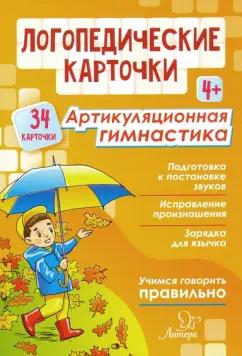 ЛОГОПЕДИЧЕСКИЕ КАРТОЧКИ

4+

34 КАРТОЧКИ

Артикуляционная гимнастика

Подготовка к постановке звуков

Исправление произношения

Зарядка для язычка

Учимся говорить правильно

Литера